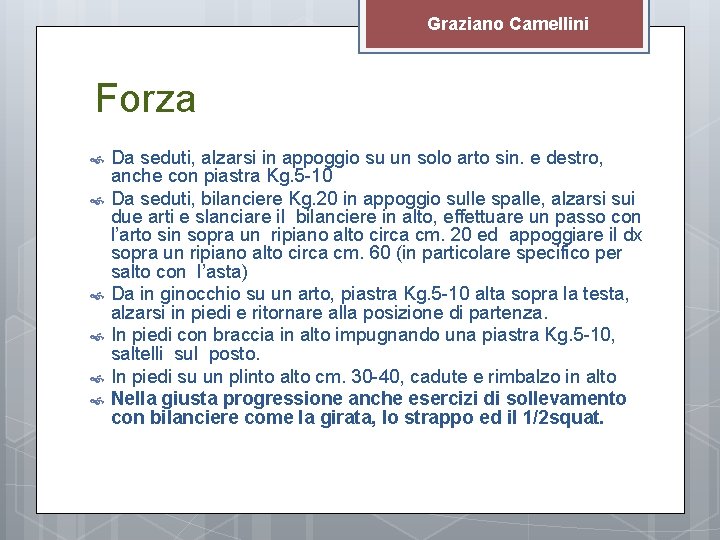 Graziano Camellini

Forza

Da seduti, alzarsi in appoggio su un solo arto sin. e destro, anche con piastra Kg.5-10

Da seduti, bilanciere Kg.20 in appoggio sulle spalle, alzarsi sui due arti e slanciare il bilanciere in alto, effettuare un passo con l'arto sin sopra un ripiano alto circa cm. 20 ed appoggiare il dx sopra un ripiano alto circa cm. 60 (in particolare specifico per salto con l'asta)

Da in ginocchio su un arto, piastra Kg.5-10 alta sopra la testa, alzarsi in piedi e ritornare alla posizione di partenza.

In piedi con braccia in alto impugnando una piastra Kg.5-10, saltelli sul posto.

In piedi su un plinto alto cm. 30-40, cadute e rimbalzo in alto

Nella giusta progressione anche esercizi di sollevamento con bilanciere come la girata, lo strappo ed il 1/2squat.